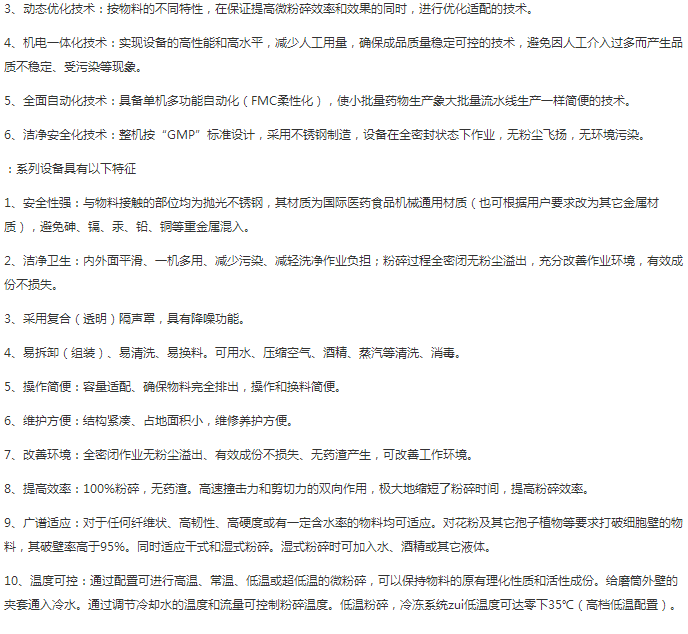 3、动态优化技术：按物料的不同特性，在保证提高微粉碎效率和效果的同时，进行优化适配的技术。

4、机电一体化技术：实现设备的高性能和高水平，减少人工用量，确保成品质量稳定可控的技术，避免因人工介入过多而产生品质不稳定、受污染等现象。

5、全面自动化技术：具备单机多功能自动化（FMC柔性化），使小批量药物生产象大批量流水线生产一样简便的技术。

6、洁净安全化技术：整机按“GMP”标准设计，采用不锈钢制造，设备在全密封状态下作业，无粉尘飞扬，无环境污染。

：系列设备具有以下特征

1、安全性强：与物料接触的部位均为抛光不锈钢，其材质为国际医药食品机械通用材质（也可根据用户要求改为其它金属材质），避免砷、镉、汞、铅、铜等重金属混入。

2、洁净卫生：内外面平滑、一机多用、减少污染、减轻洗净作业负担；粉碎过程全密闭无粉尘溢出，充分改善作业环境，有效成份不损失。

3、采用复合（透明）隔声罩，具有降噪功能。

4、易拆卸（组装）、易清洗、易换料。可用水、压缩空气、酒精、蒸汽等清洗、消毒。

5、操作简便：容量适配、确保物料完全排出，操作和换料简便。

6、维护方便：结构紧凑、占地面积小，维修养护方便。

7、改善环境：全密闭作业无粉尘溢出、有效成份不损失、无药渣产生，可改善工作环境。

8、提高效率：100%粉碎，无药渣。高速撞击力和剪切力的双向作用，极大地缩短了粉碎时间，提高粉碎效率。

9、广谱适应：对于任何纤维状、高韧性、高硬度或有一定含水率的物料均可适应。对花粉及其它孢子植物等要求打破细胞壁的物料，其破壁率高于95%。同时适应干式和湿式粉碎。湿式粉碎时可加入水、酒精或其它液体。

10、温度可控：通过配置可进行高温、常温、低温或超低温的微粉碎，可以保持物料的原有理化性质和活性成份。给磨筒外壁的夹套通入冷水。通过调节冷却水的温度和流量可控制粉碎温度。低温粉碎，冷冻系统zui低温度可达零下35℃（高档低温配置）。